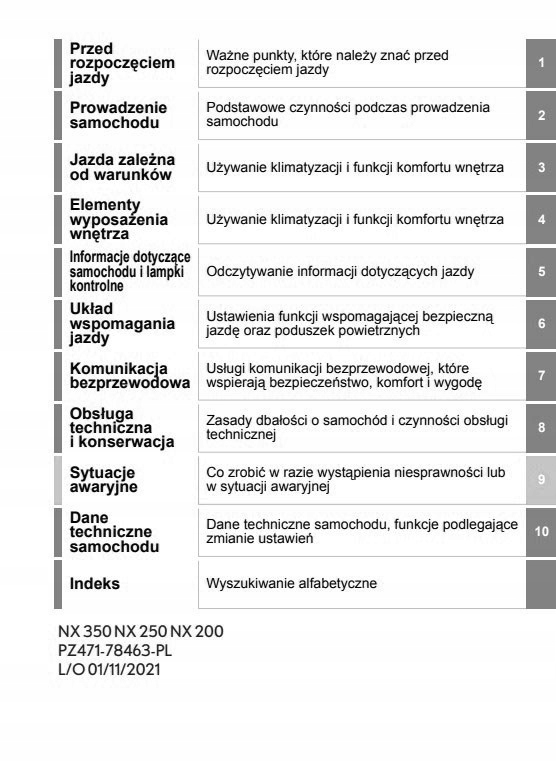 | Przed rozpoczęciem jazdy | Ważne punkty, które należy znać przed rozpoczęciem jazdy | 1 |
|---|---|---|
| Prowadzenie samochodu | Podstawowe czynności podczas prowadzenia samochodu | 2 |
| Jazda zależna od warunków | Używanie klimatyzacji i funkcji komfortu wnętrza | 3 |
| Elementy wyposażenia wnętrza | Używanie klimatyzacji i funkcji komfortu wnętrza | 4 |
| Informacje dotyczące samochodu i lampki kontrolne | Odczytywanie informacji dotyczących jazdy | 5 |
| Układ wspomagania jazdy | Ustawienia funkcji wspomagającej bezpieczną jazdę oraz poduszek powietrznych | 6 |
| Komunikacja bezprzewodowa | Usługi komunikacji bezprzewodowej, które wspierają bezpieczeństwo, komfort i wygodę | 7 |
| Obsługa techniczna i konserwacja | Zasady dbałości o samochód i czynności obsługi technicznej | 8 |
| Sytuacje awaryjne | Co zrobić w razie wystąpienia niesprawności lub w sytuacji awaryjnej | 9 |
| Dane techniczne samochodu | Dane techniczne samochodu, funkcje podlegające zmianie ustawień | 10 |
| Indeks | Wyszukiwanie alfabetyczne | |

NX 350 NX 250 NX 200
PZ471-78463-PL
L/O 01/11/2021